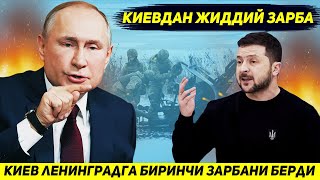 КИЕВДАН ЖИДДИЙ ЗАРБА

КИЕВ ЛЕНИНГРАДГА БИРИНЧИ ЗАРБАНИ БЕРДИ